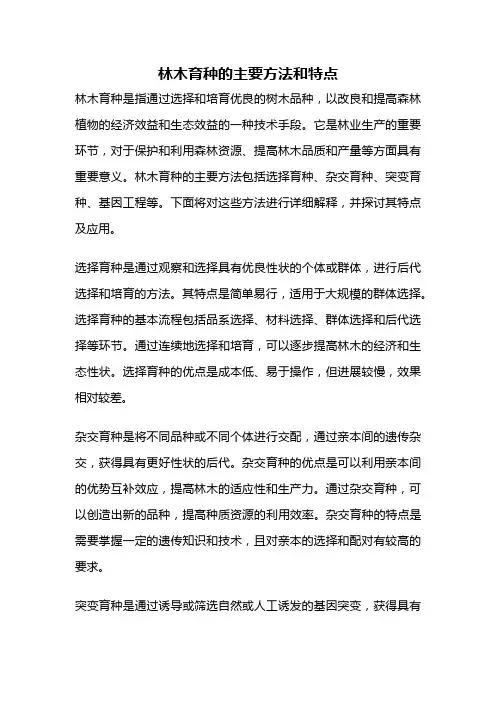 林木育种的主要方法和特点

林木育种是指通过选择和培育优良的树木品种，以改良和提高森林植物的经济效益和生态效益的一种技术手段。它是林业生产的重要环节，对于保护和利用森林资源、提高林木品质和产量等方面具有重要意义。林木育种的主要方法包括选择育种、杂交育种、突变育种、基因工程等。下面将对这些方法进行详细解释，并探讨其特点及应用。

选择育种是通过观察和选择具有优良性状的个体或群体，进行后代选择和培育的方法。其特点是简单易行，适用于大规模的群体选择。选择育种的基本流程包括品系选择、材料选择、群体选择和后代选择等环节。通过连续地选择和培育，可以逐步提高林木的经济和生态性状。选择育种的优点是成本低、易于操作，但进展较慢，效果相对较差。

杂交育种是将不同品种或不同个体进行交配，通过亲本间的遗传杂交，获得具有更好性状的后代。杂交育种的优点是可以利用亲本间的优势互补效应，提高林木的适应性和生产力。通过杂交育种，可以创造出新的品种，提高种质资源的利用效率。杂交育种的特点是需要掌握一定的遗传知识和技术，且对亲本的选择和配对有较高的要求。

突变育种是通过诱导或筛选自然或人工诱发的基因突变，获得具有